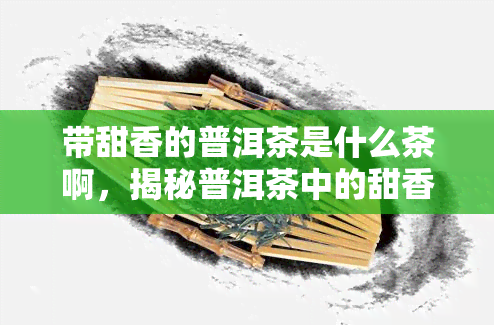 带甜香的普洱茶是什么茶啊，揭秘普洱茶中的甜香